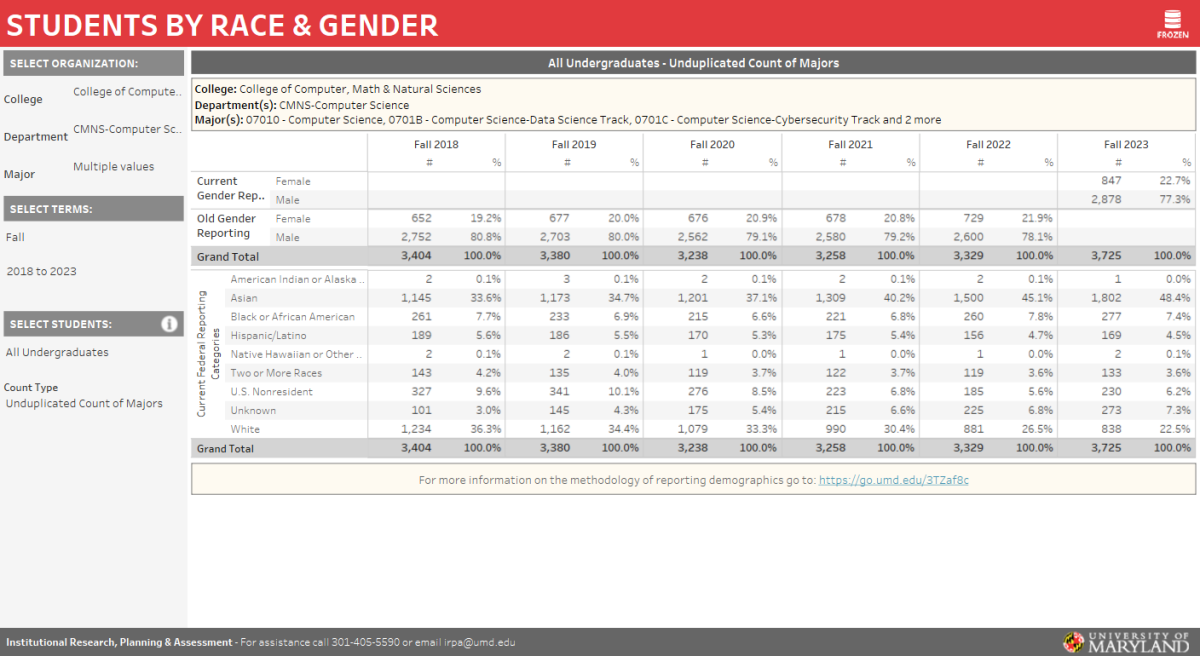 STUDENTS BY RACE & GENDER

FROZEN

SELECT ORGANIZATION:

College College of Compute..

Department CMNS-Computer Sc..

Major Multiple values

SELECT TERMS:

Fall

2018 to 2023

SELECT STUDENTS:

All Undergraduates

Count Type
Unduplicated Count of Majors

All Undergraduates - Unduplicated Count of Majors

College: College of Computer, Math & Natural Sciences
Department(s): CMNS-Computer Science
Major(s): 07010 - Computer Science, 0701B - Computer Science-Data Science Track, 0701C - Computer Science-Cybersecurity Track and 2 more

| | | Fall 2018 # | Fall 2018 % | Fall 2019 # | Fall 2019 % | Fall 2020 # | Fall 2020 % | Fall 2021 # | Fall 2021 % | Fall 2022 # | Fall 2022 % | Fall 2023 # | Fall 2023 % |
|---|---|---|---|---|---|---|---|---|---|---|---|---|---|
| Current Gender Rep.. | Female | | | | | | | | | | | 847 | 22.7% |
| | Male | | | | | | | | | | | 2,878 | 77.3% |
| Old Gender Reporting | Female | 652 | 19.2% | 677 | 20.0% | 676 | 20.9% | 678 | 20.8% | 729 | 21.9% | | |
| | Male | 2,752 | 80.8% | 2,703 | 80.0% | 2,562 | 79.1% | 2,580 | 79.2% | 2,600 | 78.1% | | |
| Grand Total | | 3,404 | 100.0% | 3,380 | 100.0% | 3,238 | 100.0% | 3,258 | 100.0% | 3,329 | 100.0% | 3,725 | 100.0% |
| Current Federal Reporting Categories | American Indian or Alaska .. | 2 | 0.1% | 3 | 0.1% | 2 | 0.1% | 2 | 0.1% | 2 | 0.1% | 1 | 0.0% |
| | Asian | 1,145 | 33.6% | 1,173 | 34.7% | 1,201 | 37.1% | 1,309 | 40.2% | 1,500 | 45.1% | 1,802 | 48.4% |
| | Black or African American | 261 | 7.7% | 233 | 6.9% | 215 | 6.6% | 221 | 6.8% | 260 | 7.8% | 277 | 7.4% |
| | Hispanic/Latino | 189 | 5.6% | 186 | 5.5% | 170 | 5.3% | 175 | 5.4% | 156 | 4.7% | 169 | 4.5% |
| | Native Hawaiian or Other .. | 2 | 0.1% | 2 | 0.1% | 1 | 0.0% | 1 | 0.0% | 1 | 0.0% | 2 | 0.1% |
| | Two or More Races | 143 | 4.2% | 135 | 4.0% | 119 | 3.7% | 122 | 3.7% | 119 | 3.6% | 133 | 3.6% |
| | U.S. Nonresident | 327 | 9.6% | 341 | 10.1% | 276 | 8.5% | 223 | 6.8% | 185 | 5.6% | 230 | 6.2% |
| | Unknown | 101 | 3.0% | 145 | 4.3% | 175 | 5.4% | 215 | 6.6% | 225 | 6.8% | 273 | 7.3% |
| | White | 1,234 | 36.3% | 1,162 | 34.4% | 1,079 | 33.3% | 990 | 30.4% | 881 | 26.5% | 838 | 22.5% |
| Grand Total | | 3,404 | 100.0% | 3,380 | 100.0% | 3,238 | 100.0% | 3,258 | 100.0% | 3,329 | 100.0% | 3,725 | 100.0% |

For more information on the methodology of reporting demographics go to: https://go.umd.edu/3TZaf8c

Institutional Research, Planning & Assessment - For assistance call 301-405-5590 or email irpa@umd.edu

UNIVERSITY OF MARYLAND